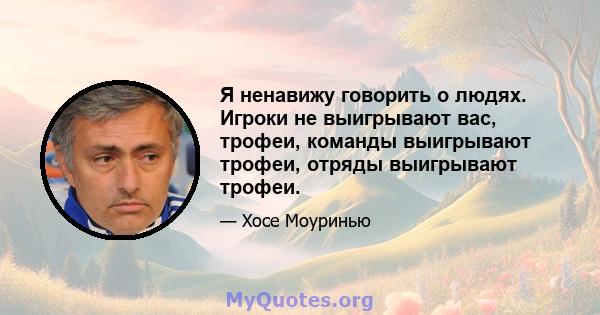 Я ненавижу говорить о людях. Игроки не выигрывают вас, трофеи, команды выигрывают трофеи, отряды выигрывают трофеи.

— Хосе Моуринью

MyQuotes.org